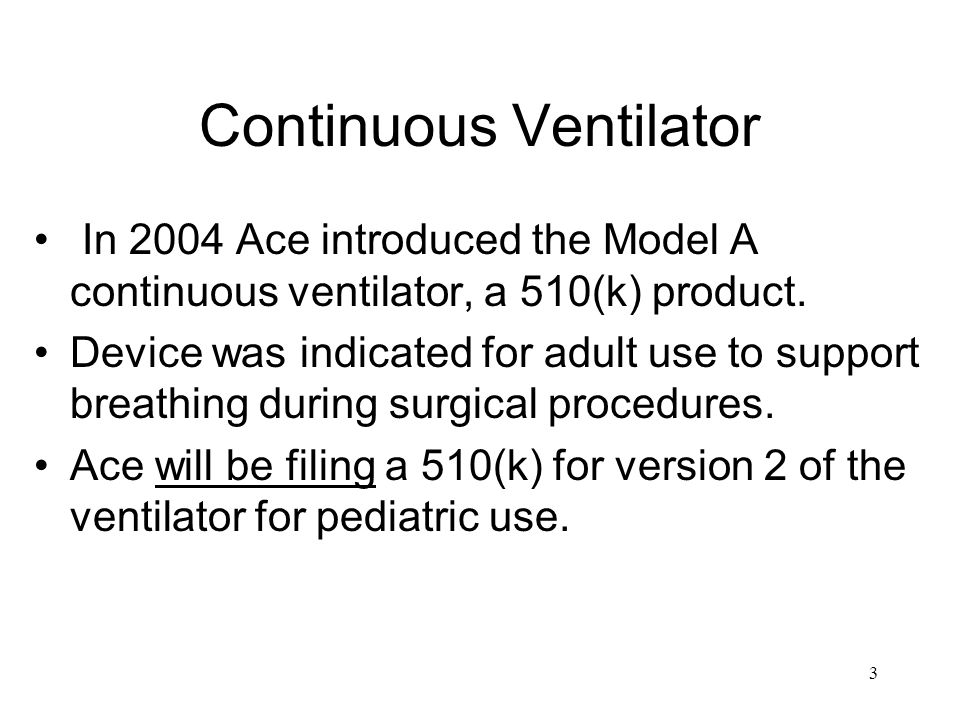 Continuous Ventilator

• In 2004 Ace introduced the Model A continuous ventilator, a 510(k) product.
• Device was indicated for adult use to support breathing during surgical procedures.
• Ace will be filing a 510(k) for version 2 of the ventilator for pediatric use.

3